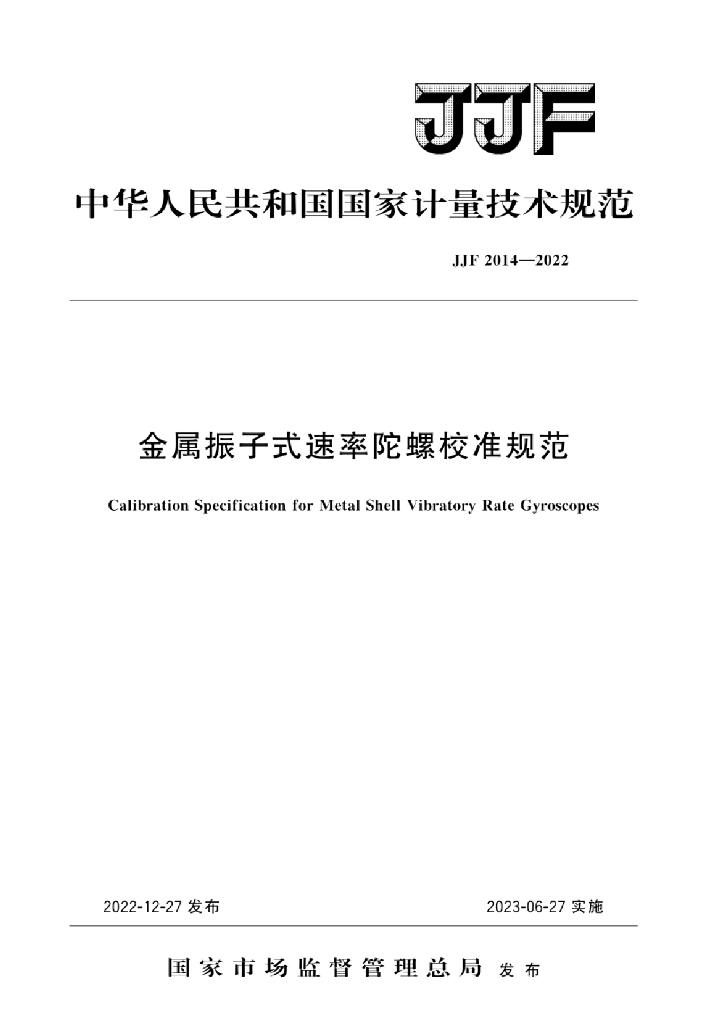 JJF

中华人民共和国国家计量技术规范

JJF 2014—2022

金属振子式速率陀螺校准规范

Calibration Specification for Metal Shell Vibratory Rate Gyroscopes

2022-12-27 发布

2023-06-27 实施

国家市场监督管理总局 发布